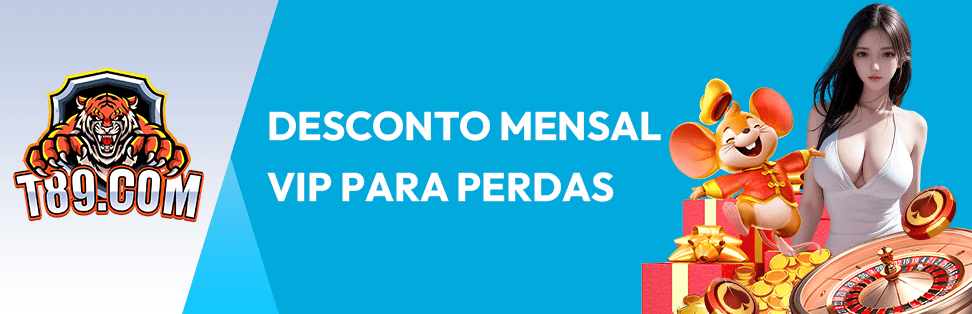 T89.COM

DESCONTO MENSAL VIP PARA PERDAS